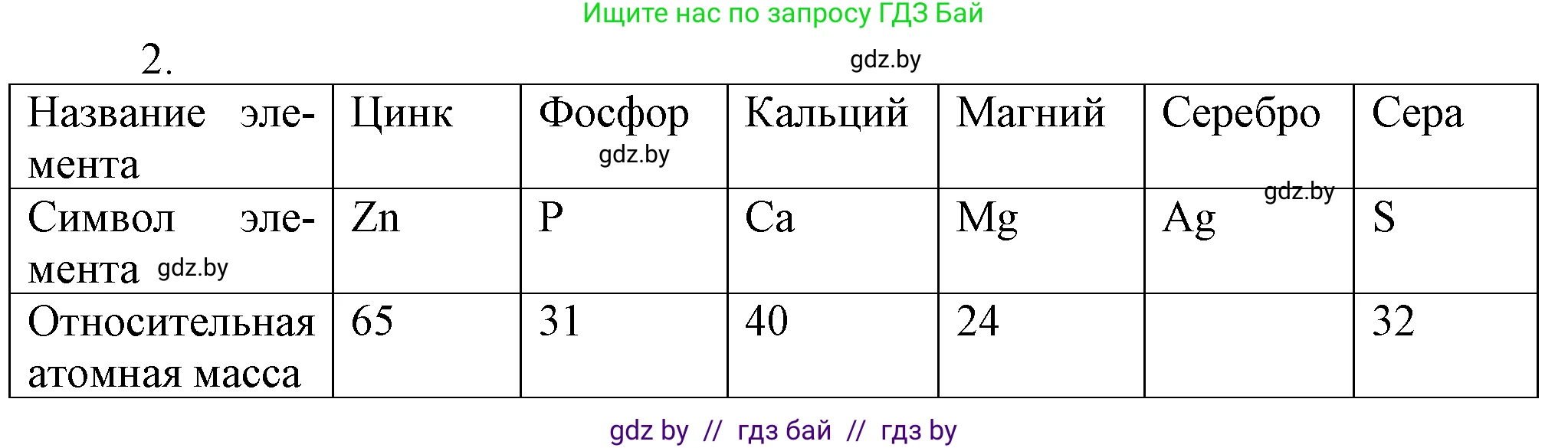 Ищите нас по запросу ГДЗ Бай

2.

gdz.by

| Название элемента | Цинк | Фосфор gdz.by | Кальций | Магний | Серебро | Сера |
|---|---|---|---|---|---|---|
| Символ элемента gdz.by | Zn | P | Ca | Mg | Ag gdz.by | S |
| Относительная атомная масса | 65 | 31 | 40 | 24 | | 32 |

gdz by // гдз бай // гдз by